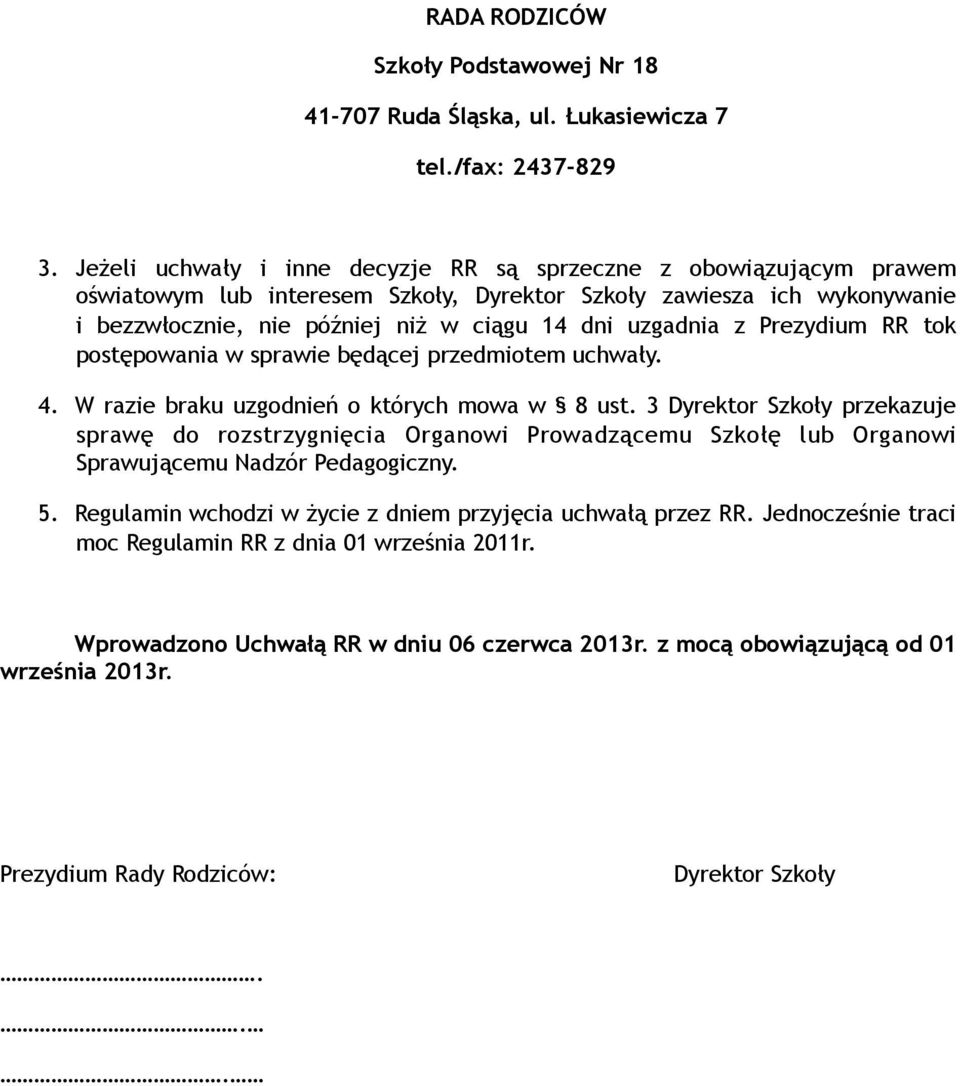 RADA RODZICÓW

Szkoły Podstawowej Nr 18

41-707 Ruda Śląska, ul. Łukasiewicza 7

tel./fax: 2437-829

3. Jeżeli uchwały i inne decyzje RR są sprzeczne z obowiązującym prawem oświatowym lub interesem Szkoły, Dyrektor Szkoły zawiesza ich wykonywanie i bezzwłocznie, nie później niż w ciągu 14 dni uzgadnia z Prezydium RR tok postępowania w sprawie będącej przedmiotem uchwały.

4. W razie braku uzgodnień o których mowa w § 8 ust. 3 Dyrektor Szkoły przekazuje sprawę do rozstrzygnięcia Organowi Prowadzącemu Szkołę lub Organowi Sprawującemu Nadzór Pedagogiczny.

5. Regulamin wchodzi w życie z dniem przyjęcia uchwałą przez RR. Jednocześnie traci moc Regulamin RR z dnia 01 września 2011r.

Wprowadzono Uchwałą RR w dniu 06 czerwca 2013r. z mocą obowiązującą od 01 września 2013r.

Prezydium Rady Rodziców:

Dyrektor Szkoły

.......................................

.......................................

.......................................